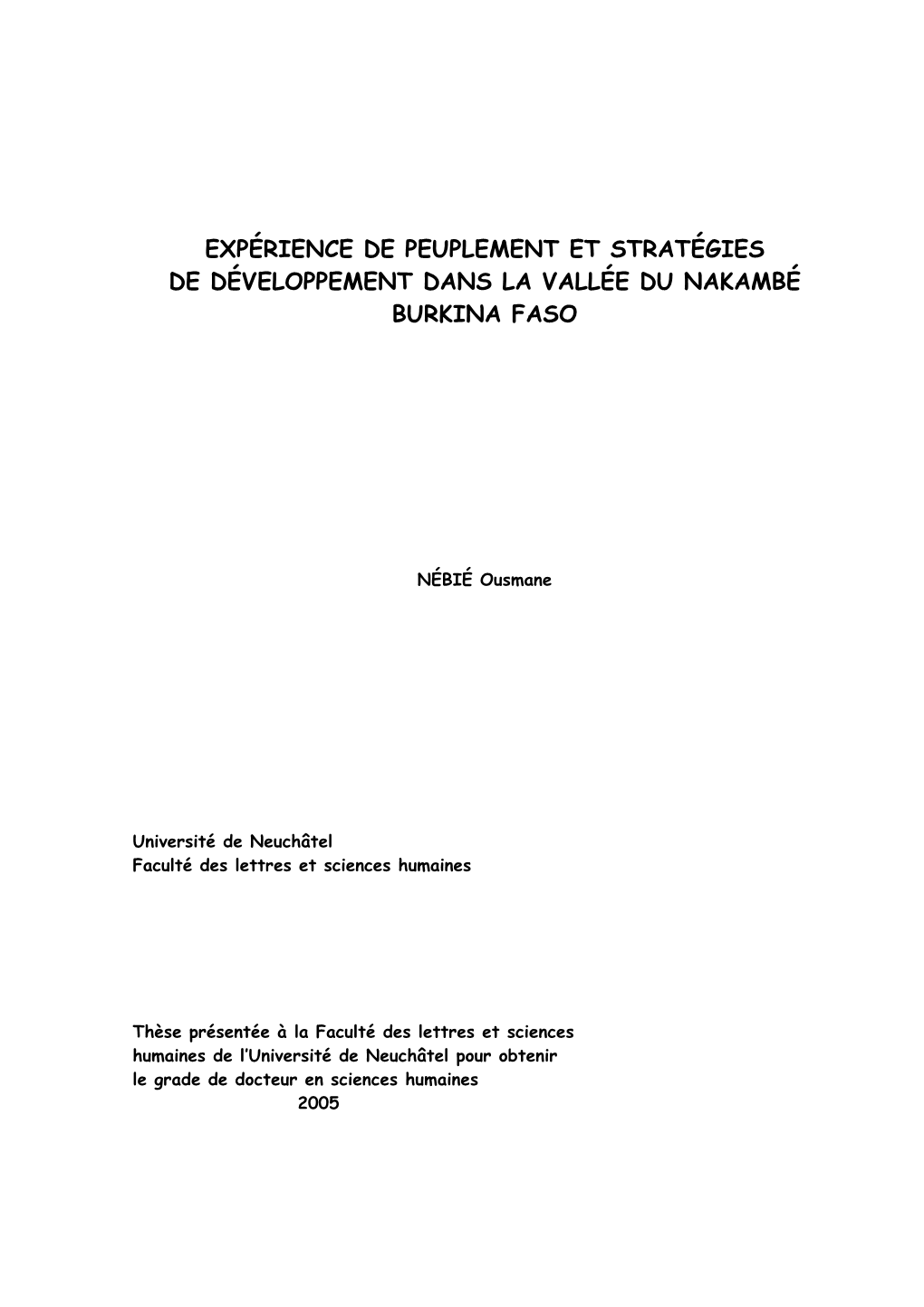 EXPÉRIENCE DE PEUPLEMENT ET STRATÉGIES
DE DÉVELOPPEMENT DANS LA VALLÉE DU NAKAMBÉ
BURKINA FASO

NÉBIÉ Ousmane

Université de Neuchâtel
Faculté des lettres et sciences humaines

Thèse présentée à la Faculté des lettres et sciences humaines de l'Université de Neuchâtel pour obtenir le grade de docteur en sciences humaines
2005